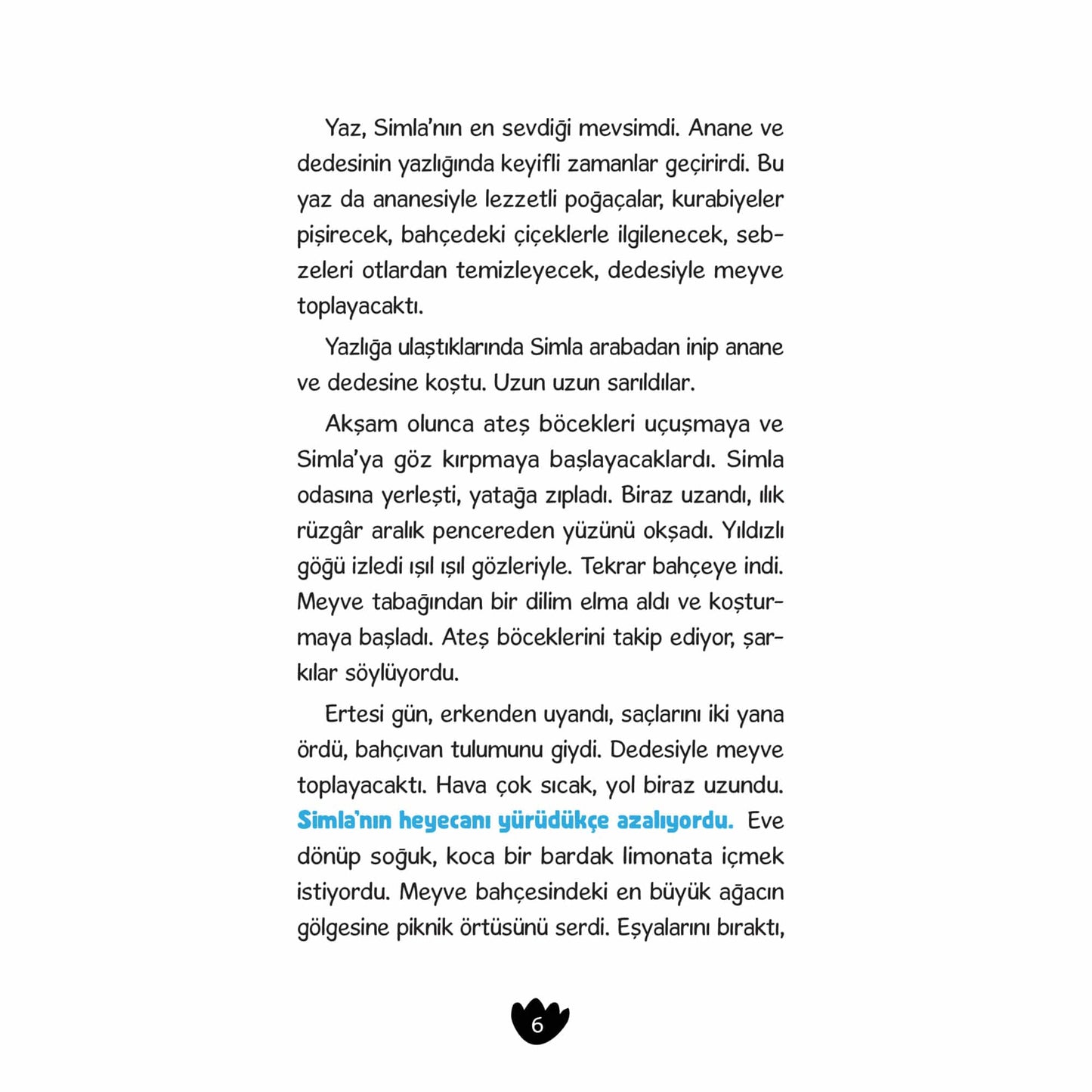 Yaz, Simla'nın en sevdiği mevsimdi. Anane ve dedesinin yazlığında keyifli zamanlar geçirirdi. Bu yaz da ananesiyle lezzetli poğaçalar, kurabiyeler pişirecek, bahçedeki çiçeklerle ilgilenecek, sebzeleri otlardan temizleyecek, dedesiyle meyve toplayacaktı.

Yazlığa ulaştıklarında Simla arabadan inip anane ve dedesine koştu. Uzun uzun sarıldılar.

Akşam olunca ateş böcekleri uçuşmaya ve Simla'ya göz kırpmaya başlayacaklardı. Simla odasına yerleşti, yatağa zıpladı. Biraz uzandı, ılık rüzgâr aralık pencereden yüzünü okşadı. Yıldızlı göğü izledi ışıl ışıl gözleriyle. Tekrar bahçeye indi. Meyve tabağından bir dilim elma aldı ve koşturmaya başladı. Ateş böceklerini takip ediyor, şarkılar söylüyordu.

Ertesi gün, erkenden uyandı, saçlarını iki yana ördü, bahçıvan tulumunu giydi. Dedesiyle meyve toplayacaktı. Hava çok sıcak, yol biraz uzundu. Simla'nın heyecanı yürüdükçe azalıyordu. Eve dönüp soğuk, koca bir bardak limonata içmek istiyordu. Meyve bahçesindeki en büyük ağacın gölgesine piknik örtüsünü serdi. Eşyalarını bıraktı,

6